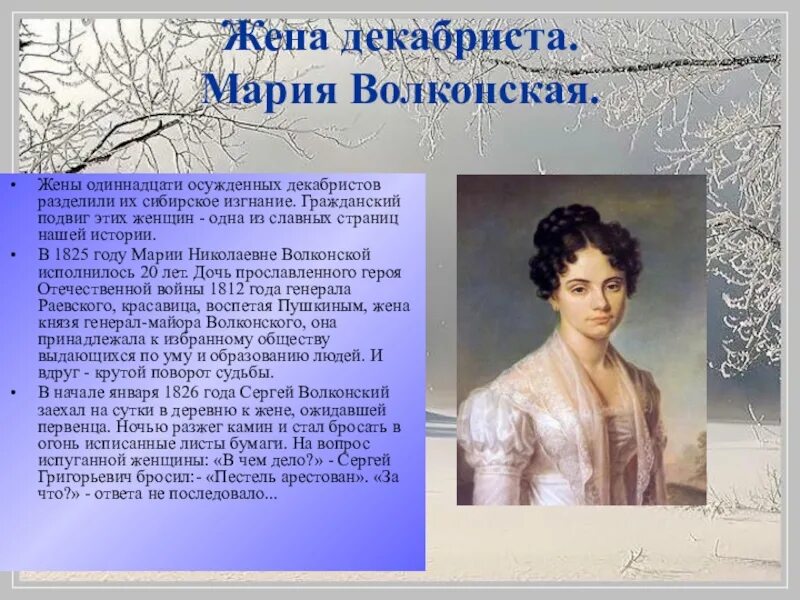 Жена декабриста.
Мария Волконская.

• Жены одиннадцати осужденных декабристов разделили их сибирское изгнание. Гражданский подвиг этих женщин - одна из славных страниц нашей истории.
• В 1825 году Марии Николаевне Волконской исполнилось 20 лет. Дочь прославленного героя Отечественной войны 1812 года генерала Раевского, красавица, воспетая Пушкиным, жена князя генерал-майора Волконского, она принадлежала к избранному обществу выдающихся по уму и образованию людей. И вдруг - крутой поворот судьбы.
• В начале января 1826 года Сергей Волконский заехал на сутки в деревню к жене, ожидавшей первенца. Ночью разжег камин и стал бросать в огонь исписанные листы бумаги. На вопрос испуганной женщины: «В чем дело?» - Сергей Григорьевич бросил:- «Пестель арестован». «За что?» - ответа не последовало...